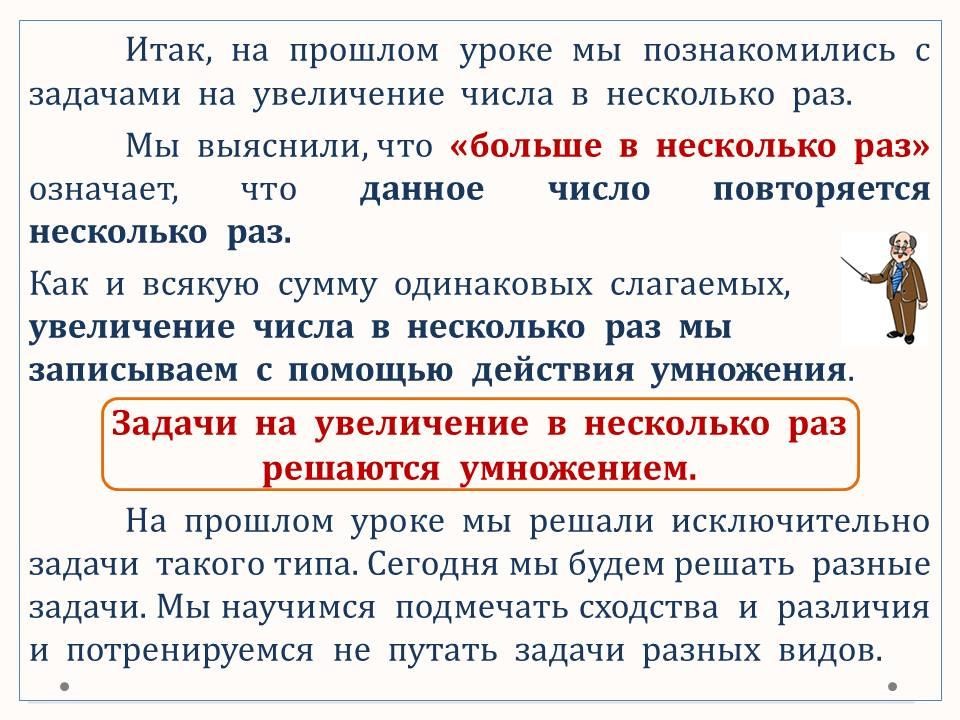 Итак, на прошлом уроке мы познакомились с задачами на увеличение числа в несколько раз.

Мы выяснили, что «больше в несколько раз» означает, что данное число повторяется несколько раз.

Как и всякую сумму одинаковых слагаемых, увеличение числа в несколько раз мы записываем с помощью действия умножения.

Задачи на увеличение в несколько раз решаются умножением.

На прошлом уроке мы решали исключительно задачи такого типа. Сегодня мы будем решать разные задачи. Мы научимся подмечать сходства и различия и потренируемся не путать задачи разных видов.